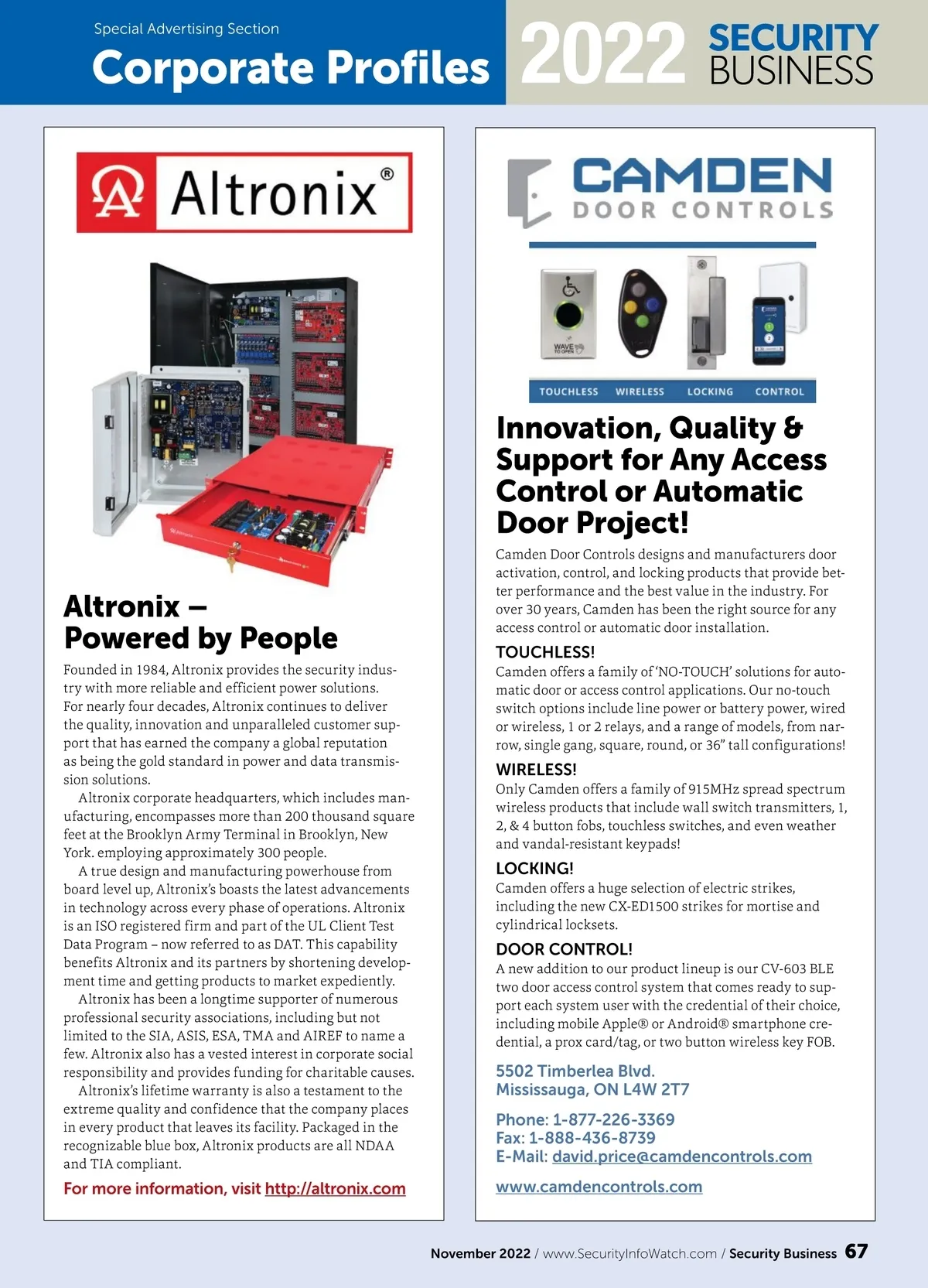 Special Advertising Section
Corporate Profiles 2022 SECURITY BUSINESS

Altronix®

Altronix – Powered by People

Founded in 1984, Altronix provides the security industry with more reliable and efficient power solutions. For nearly four decades, Altronix continues to deliver the quality, innovation and unparalleled customer support that has earned the company a global reputation as being the gold standard in power and data transmission solutions.

Altronix corporate headquarters, which includes manufacturing, encompasses more than 200 thousand square feet at the Brooklyn Army Terminal in Brooklyn, New York. employing approximately 300 people.

A true design and manufacturing powerhouse from board level up, Altronix's boasts the latest advancements in technology across every phase of operations. Altronix is an ISO registered firm and part of the UL Client Test Data Program – now referred to as DAT. This capability benefits Altronix and its partners by shortening development time and getting products to market expediently.

Altronix has been a longtime supporter of numerous professional security associations, including but not limited to the SIA, ASIS, ESA, TMA and AIREF to name a few. Altronix also has a vested interest in corporate social responsibility and provides funding for charitable causes.

Altronix's lifetime warranty is also a testament to the extreme quality and confidence that the company places in every product that leaves its facility. Packaged in the recognizable blue box, Altronix products are all NDAA and TIA compliant.

For more information, visit http://altronix.com

CAMDEN DOOR CONTROLS

WAVE TO OPEN

TOUCHLESS WIRELESS LOCKING CONTROL

Innovation, Quality & Support for Any Access Control or Automatic Door Project!

Camden Door Controls designs and manufacturers door activation, control, and locking products that provide better performance and the best value in the industry. For over 30 years, Camden has been the right source for any access control or automatic door installation.

TOUCHLESS!
Camden offers a family of 'NO-TOUCH' solutions for automatic door or access control applications. Our no-touch switch options include line power or battery power, wired or wireless, 1 or 2 relays, and a range of models, from narrow, single gang, square, round, or 36" tall configurations!

WIRELESS!
Only Camden offers a family of 915MHz spread spectrum wireless products that include wall switch transmitters, 1, 2, & 4 button fobs, touchless switches, and even weather and vandal-resistant keypads!

LOCKING!
Camden offers a huge selection of electric strikes, including the new CX-ED1500 strikes for mortise and cylindrical locksets.

DOOR CONTROL!
A new addition to our product lineup is our CV-603 BLE two door access control system that comes ready to support each system user with the credential of their choice, including mobile Apple® or Android® smartphone credential, a prox card/tag, or two button wireless key FOB.

5502 Timberlea Blvd.
Mississauga, ON L4W 2T7

Phone: 1-877-226-3369
Fax: 1-888-436-8739
E-Mail: david.price@camdencontrols.com

www.camdencontrols.com

November 2022 / www.SecurityInfoWatch.com / Security Business 67